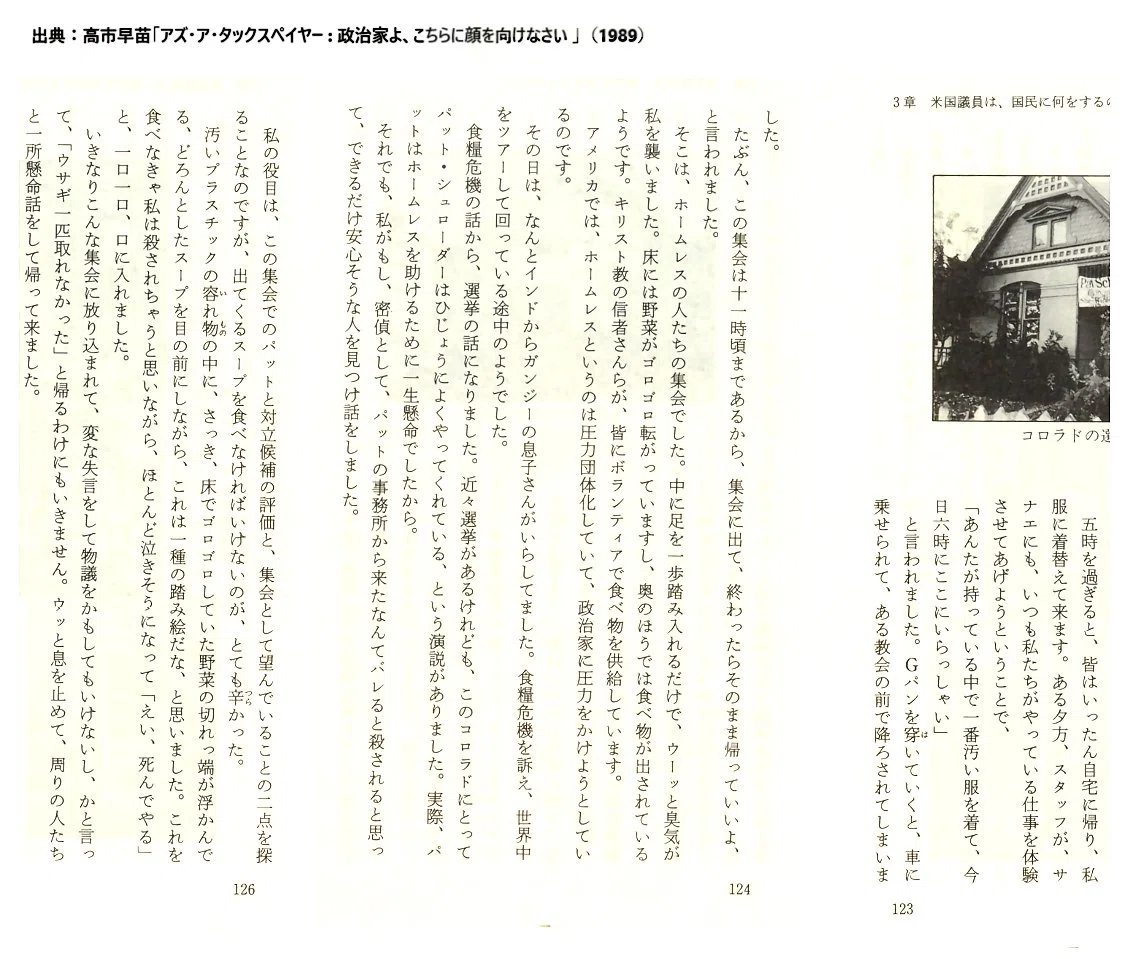 出典：高市早苗「アズ・ア・タックスペイヤー：政治家よ、こちらに顔を向けなさい」（1989）

3章　米国議員は、国民に何をするの

コロラドの選

五時を過ぎると、皆はいったん自宅に帰り、私服に着替えて来ます。ある夕方、スタッフが、サナエにも、いつも私たちがやっている仕事を体験させてあげようということで、
「あんたが持っている中で一番汚い服を着て、今日六時にここにいらっしゃい」
と言われました。Gパンを穿いていくと、車に乗せられて、ある教会の前で降ろされてしまいま

123

した。
たぶん、この集会は十一時頃まであるから、集会に出て、終わったらそのまま帰っていいよ、と言われました。
そこは、ホームレスの人たちの集会でした。中に足を一歩踏み入れるだけで、ウーッと臭気が私を襲いました。床には野菜がゴロゴロ転がっていますし、奥のほうでは食べ物が出されているようです。キリスト教の信者さんらが、皆にボランティアで食べ物を供給しています。
アメリカでは、ホームレスというのは圧力団体化していて、政治家に圧力をかけようとしているのです。
その日は、なんとインドからガンジーの息子さんがいらしてました。食糧危機を訴え、世界中をツアーして回っている途中のようでした。
食糧危機の話から、選挙の話になりました。近々選挙があるけれども、このコロラドにとってパット・シュローダーはひじょうによくやってくれている、という演説がありました。実際、パットはホームレスを助けるために一生懸命でしたから。
それでも、私がもし、密偵として、パットの事務所から来たなんてバレると殺されると思って、できるだけ安心そうな人を見つけ話をしました。

124

私の役目は、この集会でのパットと対立候補の評価と、集会として望んでいることの二点を探ることなのですが、出てくるスープを食べなければいけないのが、とても辛かった。
汚いプラスチックの容れ物の中に、さっき、床でゴロゴロしていた野菜の切れっ端が浮かんでる、どろんとしたスープを目の前にしながら、これは一種の踏み絵だな、と思いました。これを食べなきゃ私は殺されちゃうと思いながら、ほとんど泣きそうになって「えい、死んでやる」と、一口一口、口に入れました。
いきなりこんな集会に放り込まれて、変な失言をして物議をかもしてもいけないし、かと言って、「ウサギ一匹取れなかった」と帰るわけにもいきません。ウッと息を止めて、周りの人たちと一所懸命話をして帰って来ました。

126